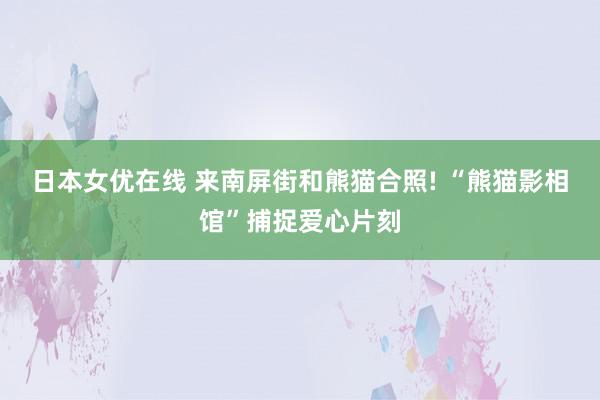 日本女优在线 来南屏街和熊猫合照！“熊猫影相馆”捕捉爱心片刻